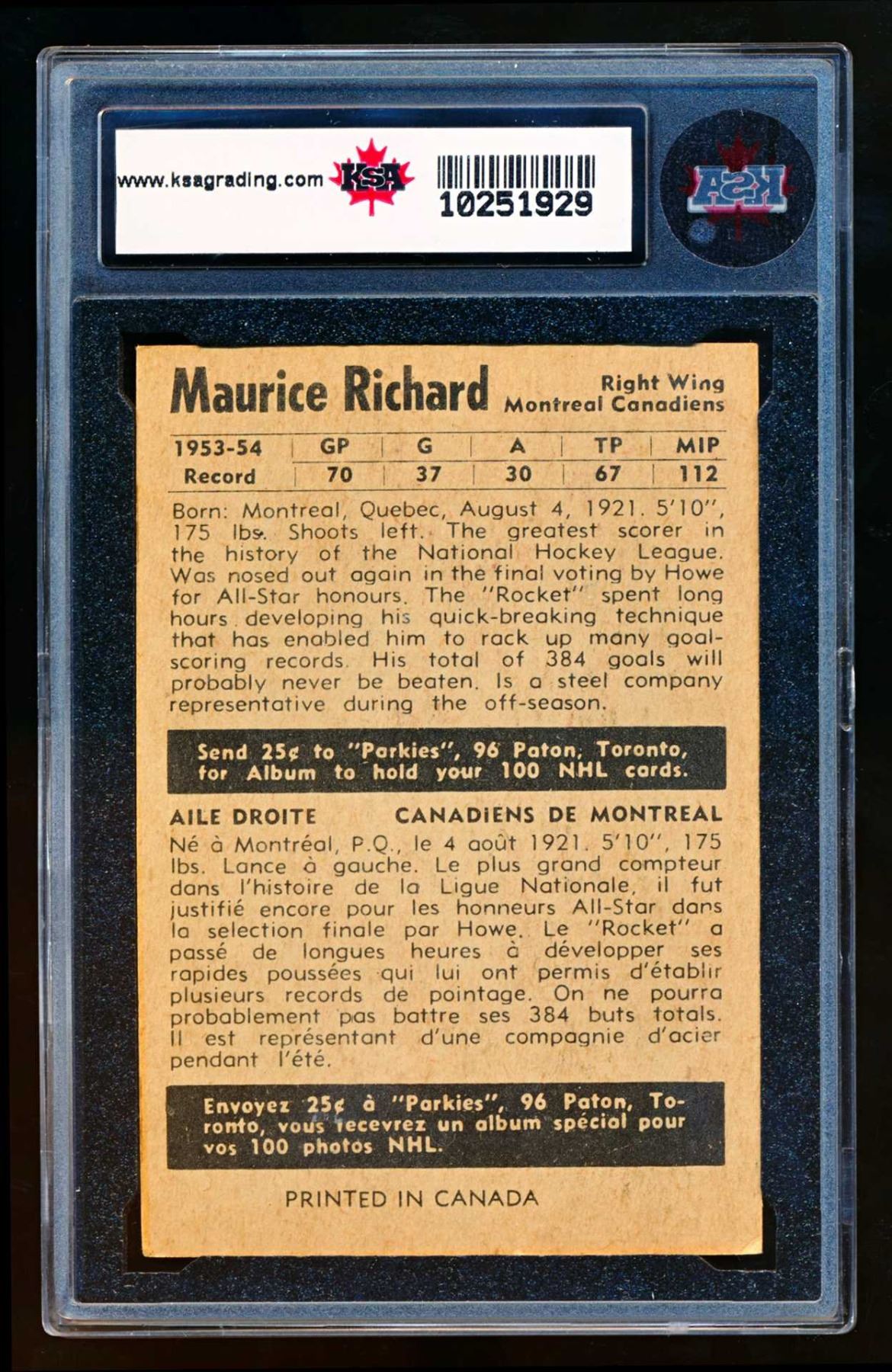 www.ksagrading.com KSA 10251929

KSA

Maurice Richard

Right Wing
Montreal Canadiens

| 1953-54 | GP | G | A | TP | MIP |
|---|---|---|---|---|---|
| Record | 70 | 37 | 30 | 67 | 112 |

Born: Montreal, Quebec, August 4, 1921. 5'10", 175 lbs. Shoots left. The greatest scorer in the history of the National Hockey League. Was nosed out again in the final voting by Howe for All-Star honours. The "Rocket" spent long hours developing his quick-breaking technique that has enabled him to rack up many goal-scoring records. His total of 384 goals will probably never be beaten. Is a steel company representative during the off-season.

Send 25¢ to "Parkies", 96 Paton, Toronto, for Album to hold your 100 NHL cards.

AILE DROITE CANADIENS DE MONTREAL

Né à Montréal, P.Q., le 4 août 1921. 5'10", 175 lbs. Lance à gauche. Le plus grand compteur dans l'histoire de la Ligue Nationale, il fut justifié encore pour les honneurs All-Star dans la selection finale par Howe. Le "Rocket" a passé de longues heures à développer ses rapides poussées qui lui ont permis d'établir plusieurs records de pointage. On ne pourra probablement pas battre ses 384 buts totals. Il est représentant d'une compagnie d'acier pendant l'été.

Envoyez 25¢ à "Parkies", 96 Paton, Toronto, vous recevrez un album spécial pour vos 100 photos NHL.

PRINTED IN CANADA